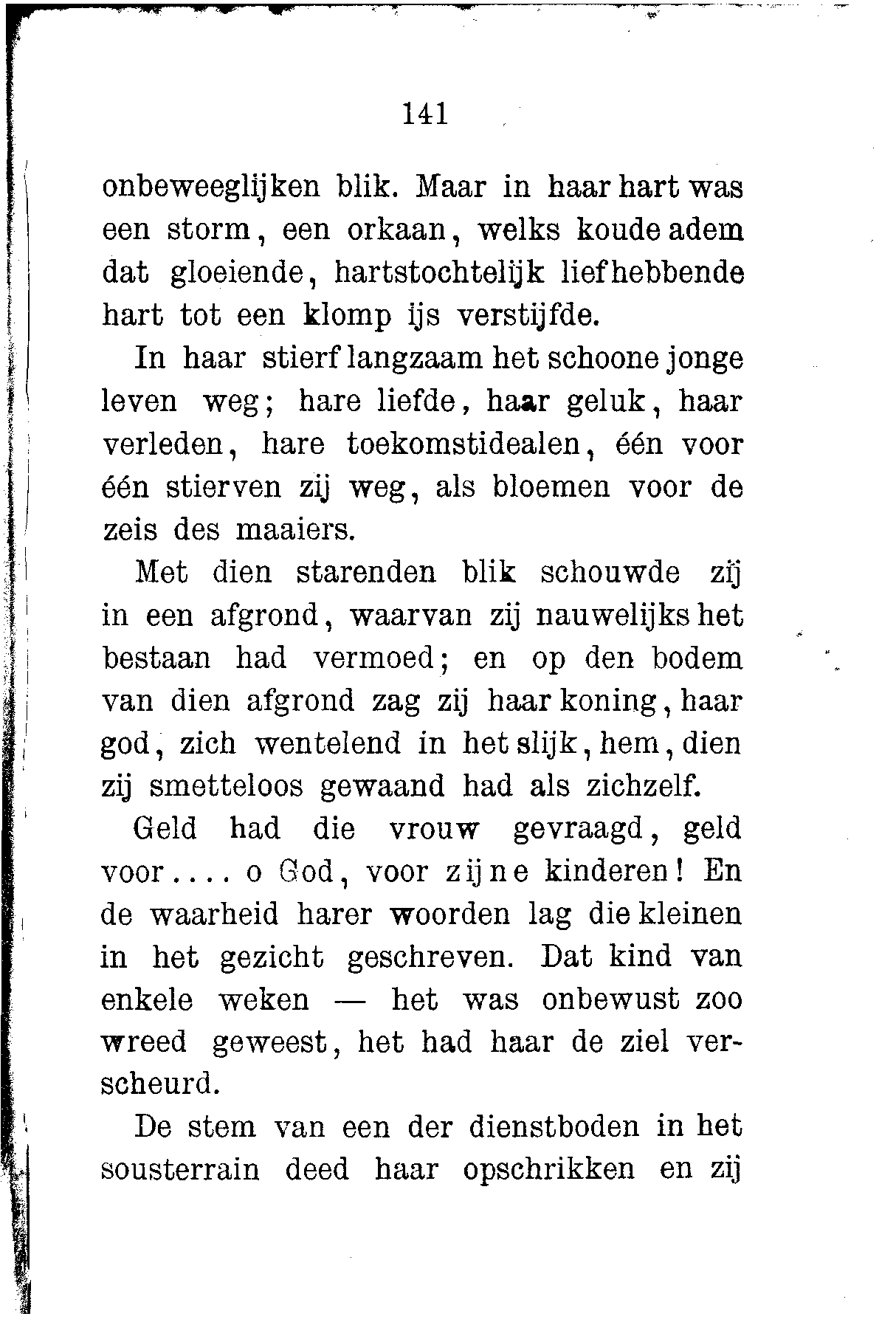 141

onbeweeglijken blik. Maar in haar hart was een storm, een orkaan, welks koude adem dat gloeiende, hartstochtelijk liefhebbende hart tot een klomp ijs verstijfde.

In haar stierf langzaam het schoone jonge leven weg; hare liefde, haar geluk, haar verleden, hare toekomstidealen, één voor één stierven zij weg, als bloemen voor de zeis des maaiers.

Met dien starenden blik schouwde zij in een afgrond, waarvan zij nauwelijks het bestaan had vermoed; en op den bodem van dien afgrond zag zij haar koning, haar god, zich wentelend in het slijk, hem, dien zij smetteloos gewaand had als zichzelf.

Geld had die vrouw gevraagd, geld voor.... o God, voor zijne kinderen! En de waarheid harer woorden lag die kleinen in het gezicht geschreven. Dat kind van enkele weken — het was onbewust zoo wreed geweest, het had haar de ziel verscheurd.

De stem van een der dienstboden in het sousterrain deed haar opschrikken en zij